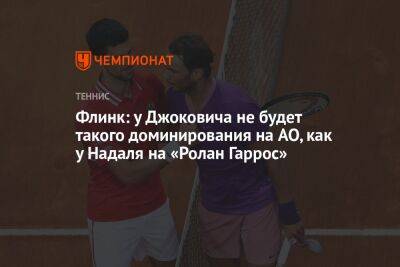 ЧЕМПИОНАТ

ТЕННИС

Флинк: у Джоковича не будет такого доминирования на АО, как у Надаля на «Ролан Гаррос»